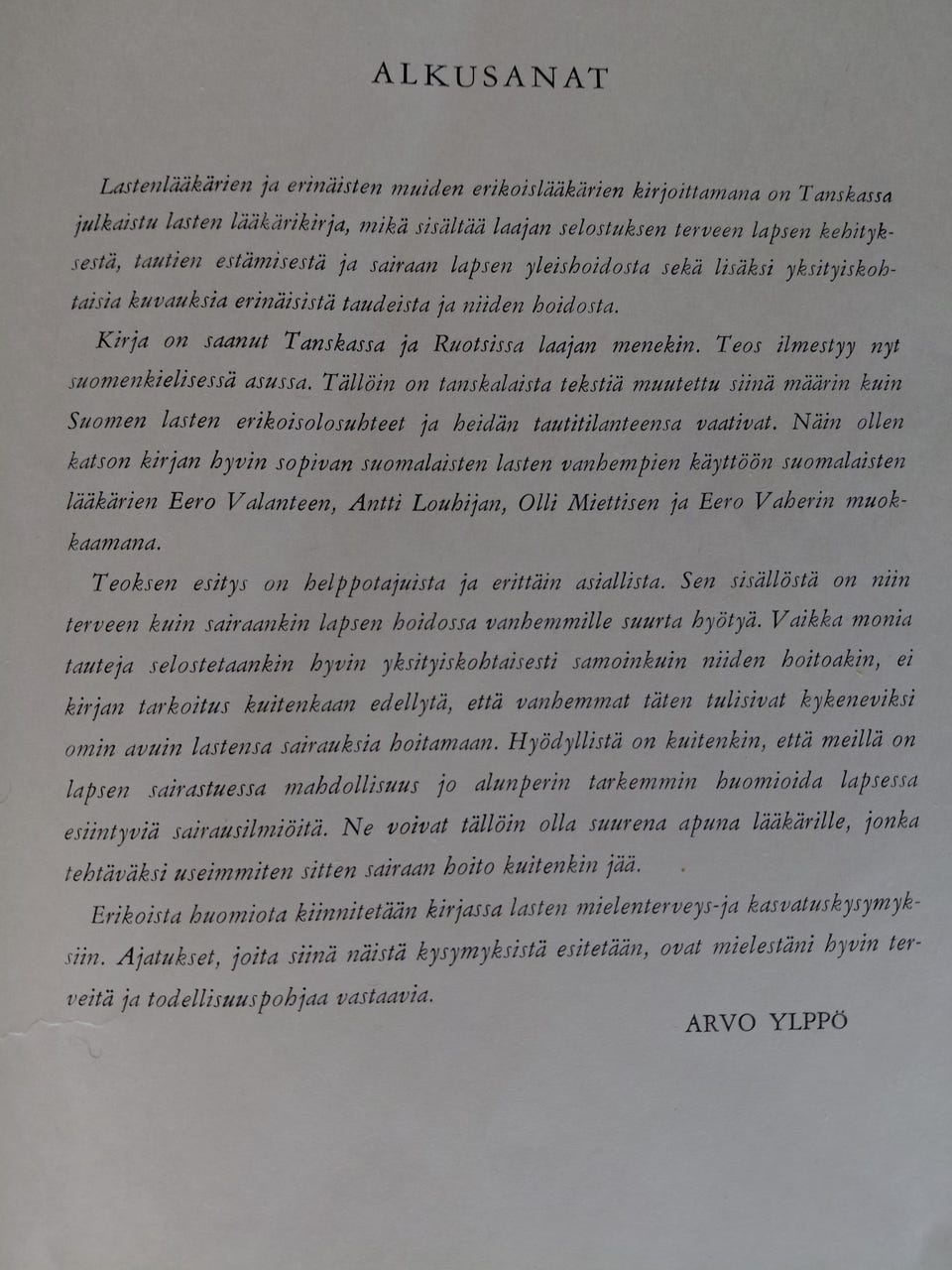 ALKUSANAT

Lastenlääkärien ja erinäisten muiden erikoislääkärien kirjoittamana on Tanskassa julkaistu lasten lääkärikirja, mikä sisältää laajan selostuksen terveen lapsen kehityksestä, tautien estämisestä ja sairaan lapsen yleishoidosta sekä lisäksi yksityiskohtaisia kuvauksia erinäisistä taudeista ja niiden hoidosta.

Kirja on saanut Tanskassa ja Ruotsissa laajan menekin. Teos ilmestyy nyt suomenkielisessä asussa. Tällöin on tanskalaista tekstiä muutettu siinä määrin kuin Suomen lasten erikoisolosuhteet ja heidän tautitilanteensa vaativat. Näin ollen katson kirjan hyvin sopivan suomalaisten lasten vanhempien käyttöön suomalaisten lääkärien Eero Valanteen, Antti Louhijan, Olli Miettisen ja Eero Vaherin muokkaamana.

Teoksen esitys on helppotajuista ja erittäin asiallista. Sen sisällöstä on niin terveen kuin sairaankin lapsen hoidossa vanhemmille suurta hyötyä. Vaikka monia tauteja selostetaankin hyvin yksityiskohtaisesti samoinkuin niiden hoitoakin, ei kirjan tarkoitus kuitenkaan edellytä, että vanhemmat täten tulisivat kykeneviksi omin avuin lastensa sairauksia hoitamaan. Hyödyllistä on kuitenkin, että meillä on lapsen sairastuessa mahdollisuus jo alunperin tarkemmin huomioida lapsessa esiintyviä sairausilmiöitä. Ne voivat tällöin olla suurena apuna lääkärille, jonka tehtäväksi useimmiten sitten sairaan hoito kuitenkin jää.

Erikoista huomiota kiinnitetään kirjassa lasten mielenterveys-ja kasvatuskysymyksiin. Ajatukset, joita siinä näistä kysymyksistä esitetään, ovat mielestäni hyvin terveitä ja todellisuuspohjaa vastaavia.

ARVO YLPPÖ